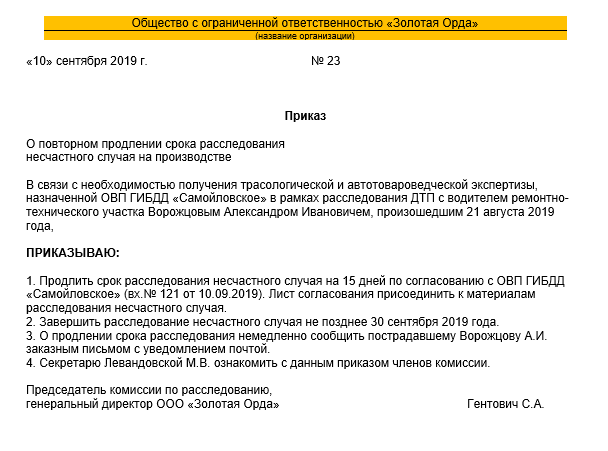 Общество с ограниченной ответственностью «Золотая Орда»
(название организации)

«10» сентября 2019 г. № 23

Приказ

О повторном продлении срока расследования
несчастного случая на производстве

В связи с необходимостью получения трасологической и автотовароведческой экспертизы, назначенной ОВП ГИБДД «Самойловское» в рамках расследования ДТП с водителем ремонтно-технического участка Ворожцовым Александром Ивановичем, произошедшим 21 августа 2019 года,

ПРИКАЗЫВАЮ:

1. Продлить срок расследования несчастного случая на 15 дней по согласованию с ОВП ГИБДД «Самойловское» (вх.№ 121 от 10.09.2019). Лист согласования присоединить к материалам расследования несчастного случая.
2. Завершить расследование несчастного случая не позднее 30 сентября 2019 года.
3. О продлении срока расследования немедленно сообщить пострадавшему Ворожцову А.И. заказным письмом с уведомлением почтой.
4. Секретарю Левандовской М.В. ознакомить с данным приказом членов комиссии.

Председатель комиссии по расследованию,
генеральный директор ООО «Золотая Орда» Гентович С.А.